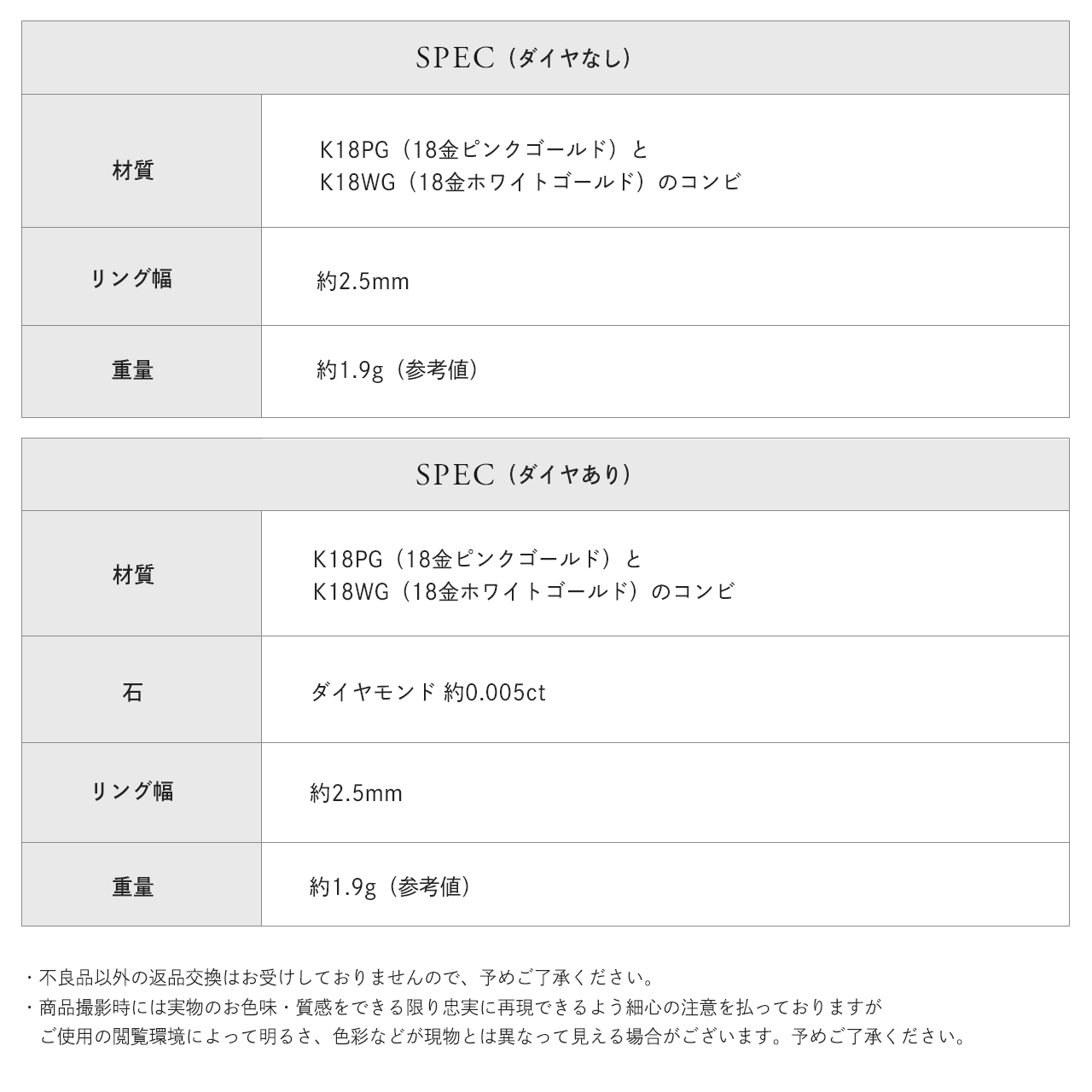 SPEC（ダイヤなし）

| 材質 | K18PG（18金ピンクゴールド）と K18WG（18金ホワイトゴールド）のコンビ |
|---|---|
| リング幅 | 約2.5mm |
| 重量 | 約1.9g（参考値） |

SPEC（ダイヤあり）

| 材質 | K18PG（18金ピンクゴールド）と K18WG（18金ホワイトゴールド）のコンビ |
|---|---|
| 石 | ダイヤモンド 約0.005ct |
| リング幅 | 約2.5mm |
| 重量 | 約1.9g（参考値） |

・不良品以外の返品交換はお受けしておりませんので、予めご了承ください。
・商品撮影時には実物のお色味・質感をできる限り忠実に再現できるよう細心の注意を払っておりますが ご使用の閲覧環境によって明るさ、色彩などが現物とは異なって見える場合がございます。予めご了承ください。